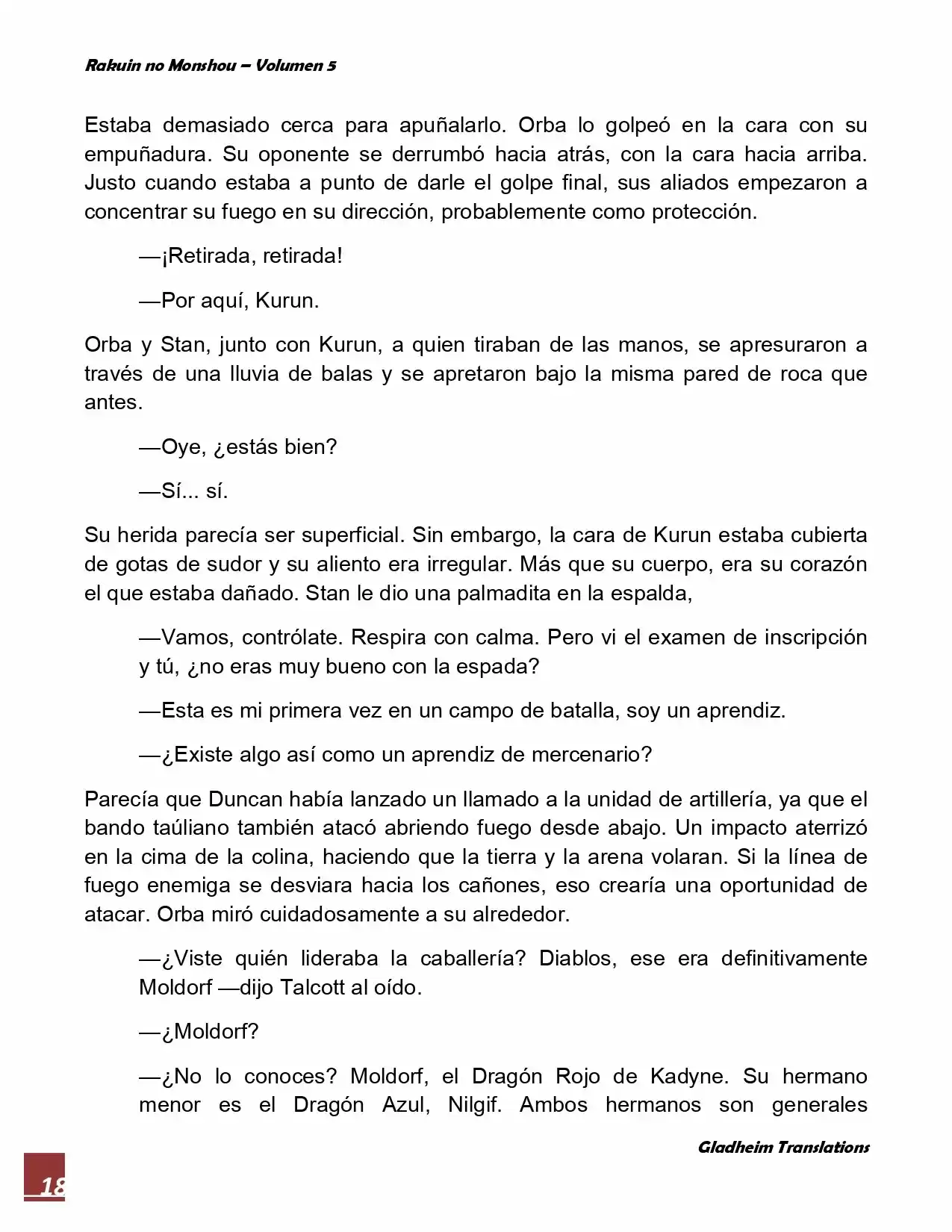 Rakuin no Monshou – Volumen 5

Estaba demasiado cerca para apuñalarlo. Orba lo golpeó en la cara con su empuñadura. Su oponente se derrumbó hacia atrás, con la cara hacia arriba. Justo cuando estaba a punto de darle el golpe final, sus aliados empezaron a concentrar su fuego en su dirección, probablemente como protección.

—¡Retirada, retirada!

—Por aquí, Kurun.

Orba y Stan, junto con Kurun, a quien tiraban de las manos, se apresuraron a través de una lluvia de balas y se apretaron bajo la misma pared de roca que antes.

—Oye, ¿estás bien?

—Sí... sí.

Su herida parecía ser superficial. Sin embargo, la cara de Kurun estaba cubierta de gotas de sudor y su aliento era irregular. Más que su cuerpo, era su corazón el que estaba dañado. Stan le dio una palmadita en la espalda,

—Vamos, contrólate. Respira con calma. Pero vi el examen de inscripción y tú, ¿no eras muy bueno con la espada?

—Esta es mi primera vez en un campo de batalla, soy un aprendiz.

—¿Existe algo así como un aprendiz de mercenario?

Parecía que Duncan había lanzado un llamado a la unidad de artillería, ya que el bando taúliano también atacó abriendo fuego desde abajo. Un impacto aterrizó en la cima de la colina, haciendo que la tierra y la arena volaran. Si la línea de fuego enemiga se desviara hacia los cañones, eso crearía una oportunidad de atacar. Orba miró cuidadosamente a su alrededor.

—¿Viste quién lideraba la caballería? Diablos, ese era definitivamente Moldorf —dijo Talcott al oído.

—¿Moldorf?

—¿No lo conoces? Moldorf, el Dragón Rojo de Kadyne. Su hermano menor es el Dragón Azul, Nilgif. Ambos hermanos son generales

Gladheim Translations

18